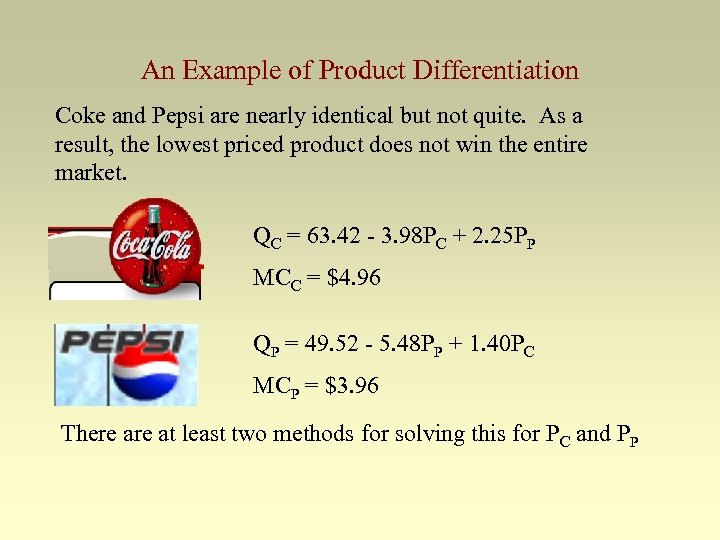 An Example of Product Differentiation

Coke and Pepsi are nearly identical but not quite. As a result, the lowest priced product does not win the entire market.

Coca-Cola

$Q_C = 63.42 - 3.98P_C + 2.25P_P$

$MC_C = \$4.96$

PEPSI

$Q_P = 49.52 - 5.48P_P + 1.40P_C$

$MC_P = \$3.96$

There are at least two methods for solving this for $P_C$ and $P_P$